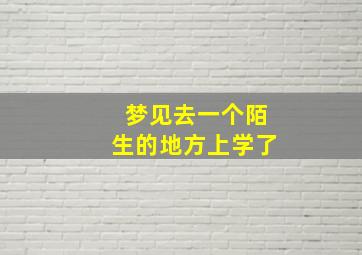 梦见去一个陌生的地方上学了